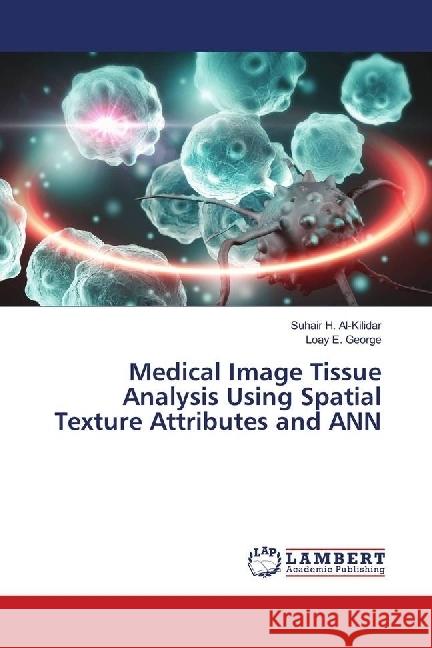 Suhair H. Al-Kilidar
Loay E. George

Medical Image Tissue Analysis Using Spatial Texture Attributes and ANN

LAP
LAMBERT
Academic Publishing

Kraina Książek